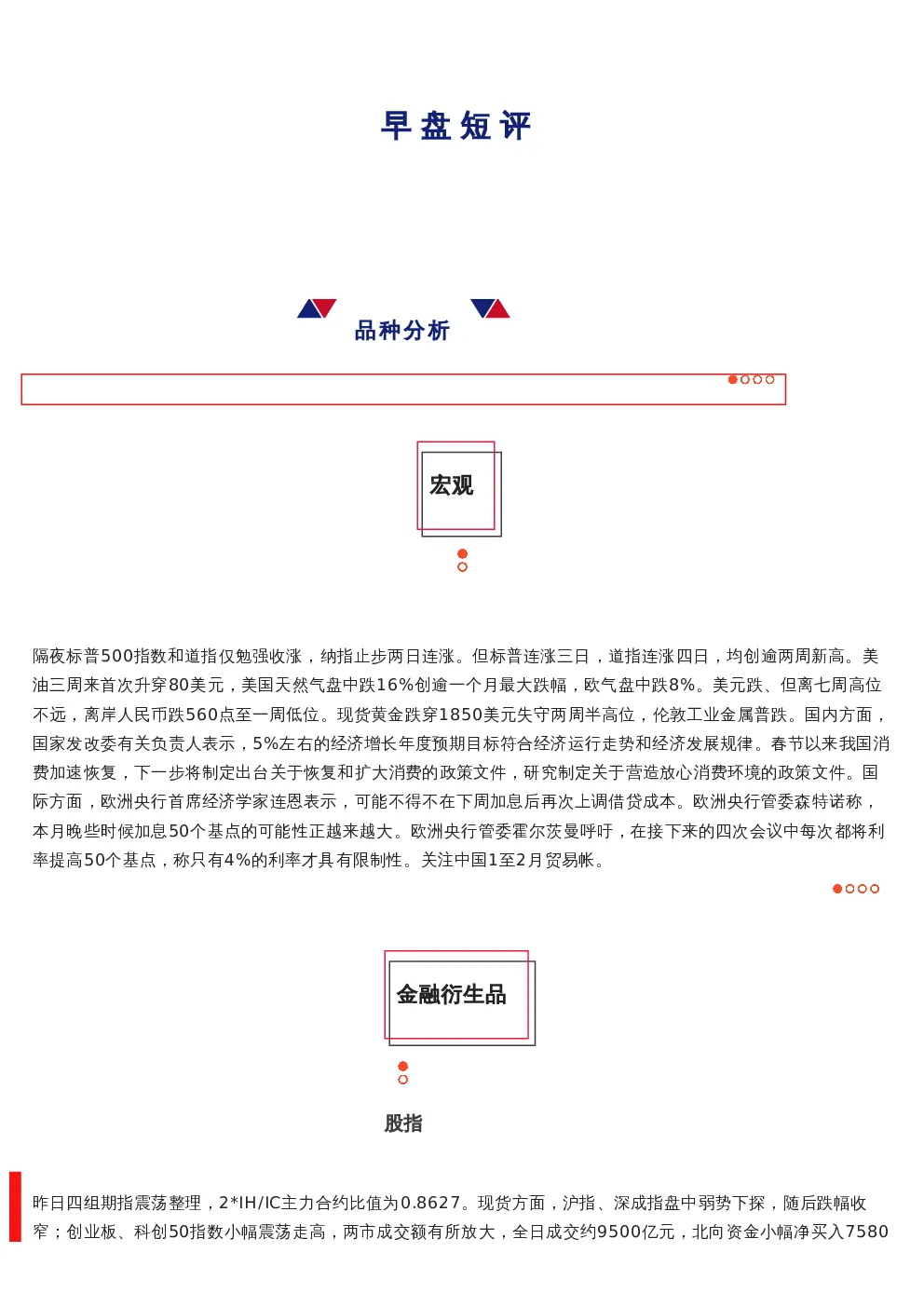 早盘短评

品种分析

宏观

隔夜标普500指数和道指仅勉强收涨，纳指止步两日连涨。但标普连涨三日，道指连涨四日，均创逾两周新高。美油三周来首次升穿80美元，美国天然气盘中跌16%创逾一个月最大跌幅，欧气盘中跌8%。美元跌、但离七周高位不远，离岸人民币跌560点至一周低位。现货黄金跌穿1850美元失守两周半高位，伦敦工业金属普跌。国内方面，国家发改委有关负责人表示，5%左右的经济增长年度预期目标符合经济运行走势和经济发展规律。春节以来我国消费加速恢复，下一步将制定出台关于恢复和扩大消费的政策文件，研究制定关于营造放心消费环境的政策文件。国际方面，欧洲央行首席经济学家连恩表示，可能不得不在下周加息后再次上调借贷成本。欧洲央行管委森特诺称，本月晚些时候加息50个基点的可能性正越来越大。欧洲央行管委霍尔茨曼呼吁，在接下来的四次会议中每次都将利率提高50个基点，称只有4%的利率才具有限制性。关注中国1至2月贸易帐。

金融衍生品

股指

昨日四组期指震荡整理，2*IH/IC主力合约比值为0.8627。现货方面，沪指、深成指盘中弱势下探，随后跌幅收窄；创业板、科创50指数小幅震荡走高，两市成交额有所放大，全日成交约9500亿元，北向资金小幅净买入7580